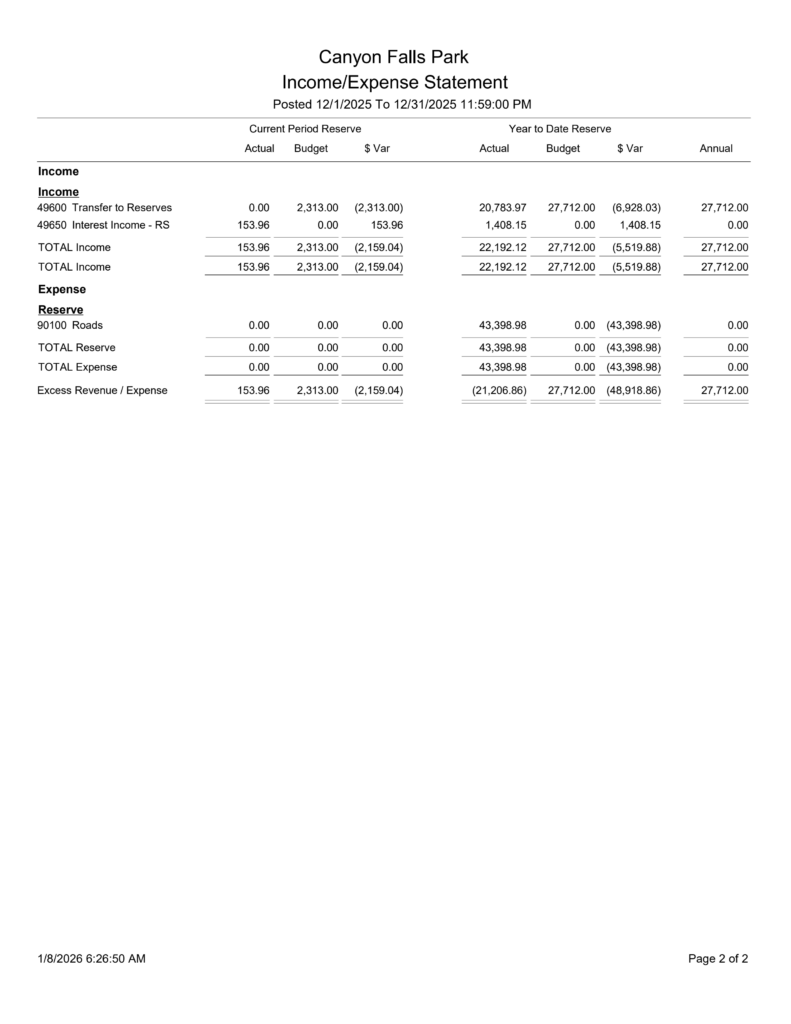 Canyon Falls Park
Income/Expense Statement
Posted 12/1/2025 To 12/31/2025 11:59:00 PM

| | Current Period Reserve | | | Year to Date Reserve | | | |
|---|---|---|---|---|---|---|---|
| | Actual | Budget | $ Var | Actual | Budget | $ Var | Annual |
| Income | | | | | | | |
| Income | | | | | | | |
| 49600 Transfer to Reserves | 0.00 | 2,313.00 | (2,313.00) | 20,783.97 | 27,712.00 | (6,928.03) | 27,712.00 |
| 49650 Interest Income - RS | 153.96 | 0.00 | 153.96 | 1,408.15 | 0.00 | 1,408.15 | 0.00 |
| TOTAL Income | 153.96 | 2,313.00 | (2,159.04) | 22,192.12 | 27,712.00 | (5,519.88) | 27,712.00 |
| TOTAL Income | 153.96 | 2,313.00 | (2,159.04) | 22,192.12 | 27,712.00 | (5,519.88) | 27,712.00 |
| Expense | | | | | | | |
| Reserve | | | | | | | |
| 90100 Roads | 0.00 | 0.00 | 0.00 | 43,398.98 | 0.00 | (43,398.98) | 0.00 |
| TOTAL Reserve | 0.00 | 0.00 | 0.00 | 43,398.98 | 0.00 | (43,398.98) | 0.00 |
| TOTAL Expense | 0.00 | 0.00 | 0.00 | 43,398.98 | 0.00 | (43,398.98) | 0.00 |
| Excess Revenue / Expense | 153.96 | 2,313.00 | (2,159.04) | (21,206.86) | 27,712.00 | (48,918.86) | 27,712.00 |

1/8/2026 6:26:50 AM

Page 2 of 2